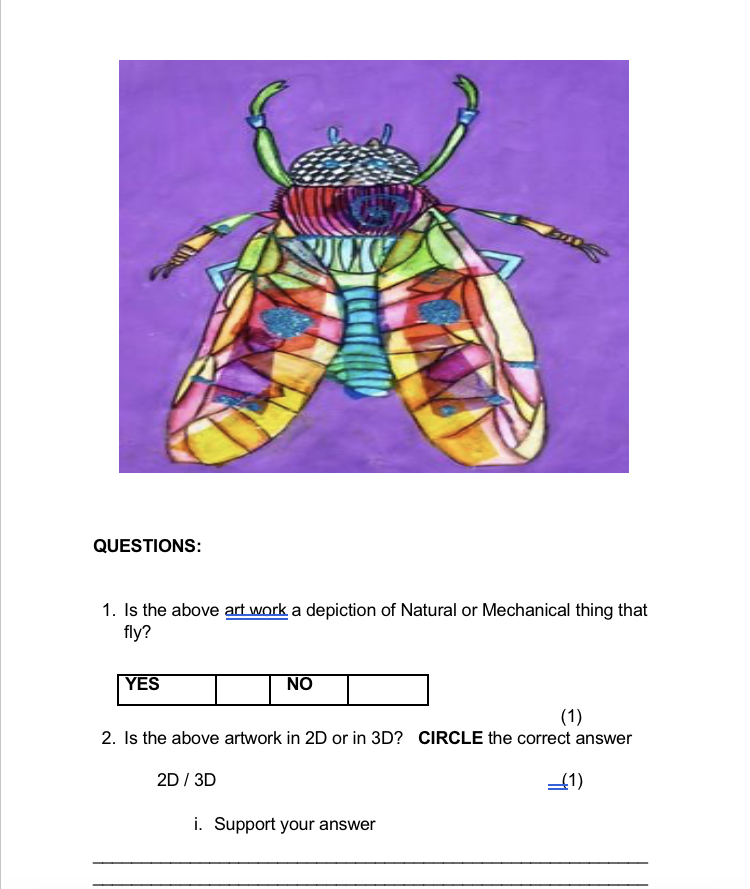 QUESTIONS:

1. Is the above art work a depiction of Natural or Mechanical thing that fly?

| YES |  | NO |  |
|---|---|---|---|

(1)

2. Is the above artwork in 2D or in 3D? CIRCLE the correct answer

2D / 3D

(1)

i. Support your answer

____

____